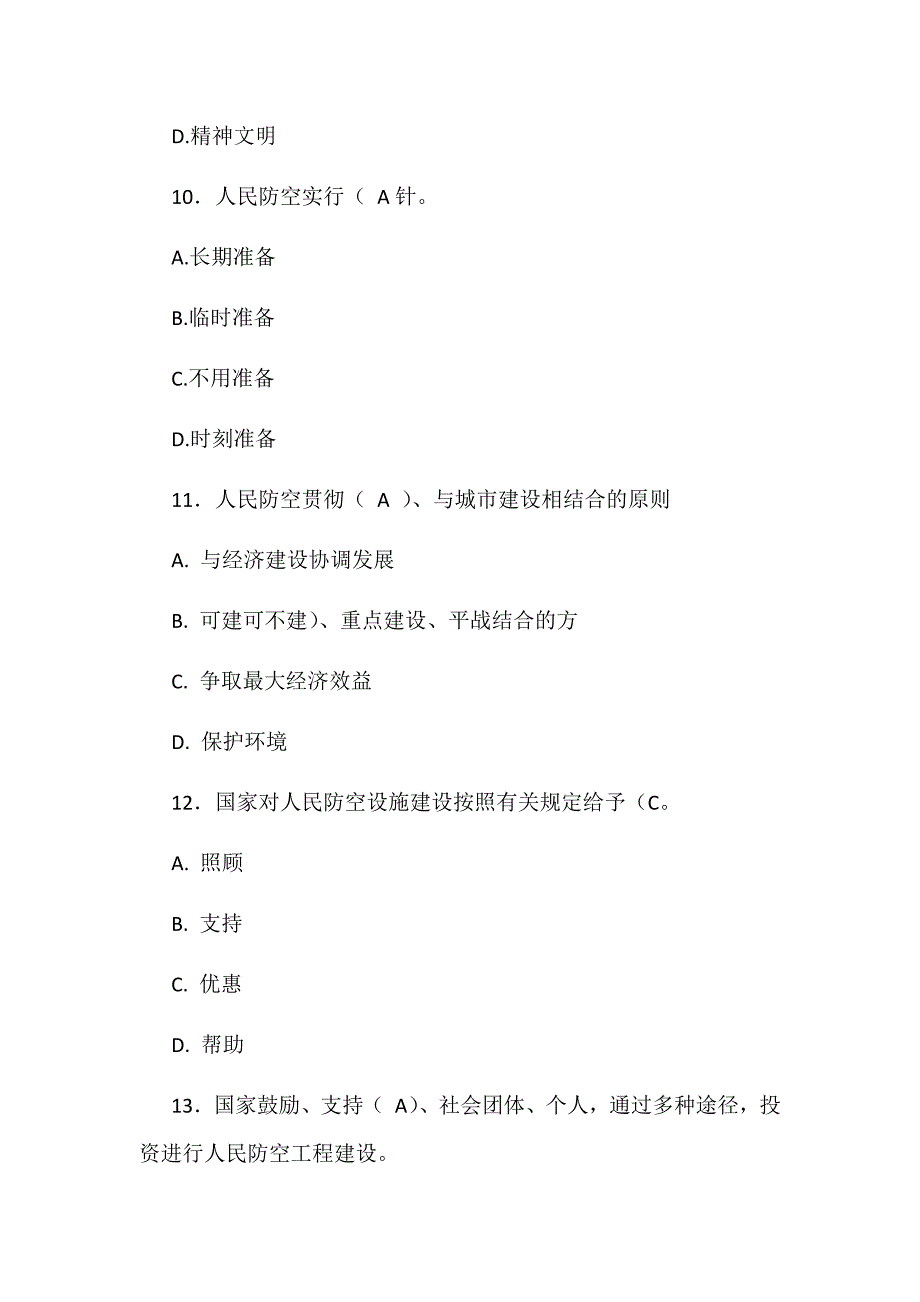 D.精神文明

10．人民防空实行（ A 针。

A.长期准备

B.临时准备

C.不用准备

D.时刻准备

11．人民防空贯彻（ A ）、与城市建设相结合的原则

A. 与经济建设协调发展

B. 可建可不建）、重点建设、平战结合的方

C. 争取最大经济效益

D. 保护环境

12．国家对人民防空设施建设按照有关规定给予（C。

A. 照顾

B. 支持

C. 优惠

D. 帮助

13．国家鼓励、支持（ A）、社会团体、个人，通过多种途径，投资进行人民防空工程建设。